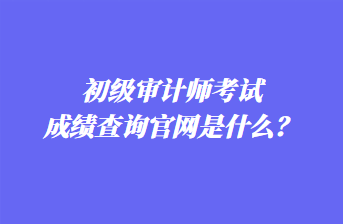 初级审计师考试
成绩查询官网是什么？